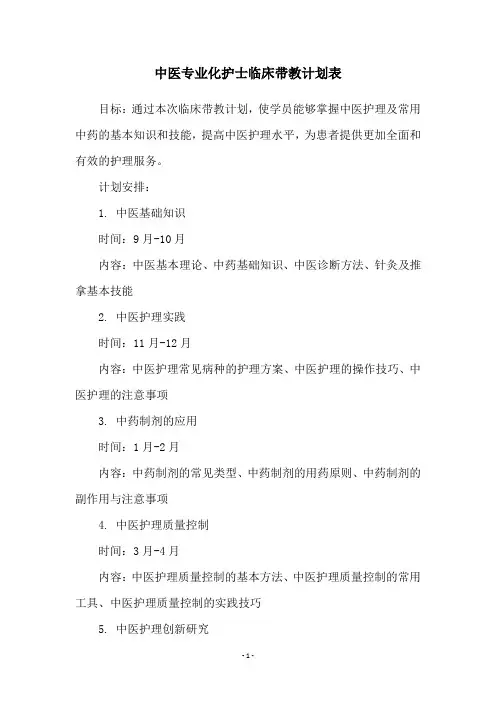 中医专业化护士临床带教计划表

目标：通过本次临床带教计划，使学员能够掌握中医护理及常用中药的基本知识和技能，提高中医护理水平，为患者提供更加全面和有效的护理服务。

计划安排：

1. 中医基础知识

时间：9月-10月

内容：中医基本理论、中药基础知识、中医诊断方法、针灸及推拿基本技能

2. 中医护理实践

时间：11月-12月

内容：中医护理常见病种的护理方案、中医护理的操作技巧、中医护理的注意事项

3. 中药制剂的应用

时间：1月-2月

内容：中药制剂的常见类型、中药制剂的用药原则、中药制剂的副作用与注意事项

4. 中医护理质量控制

时间：3月-4月

内容：中医护理质量控制的基本方法、中医护理质量控制的常用工具、中医护理质量控制的实践技巧

5. 中医护理创新研究

-1-